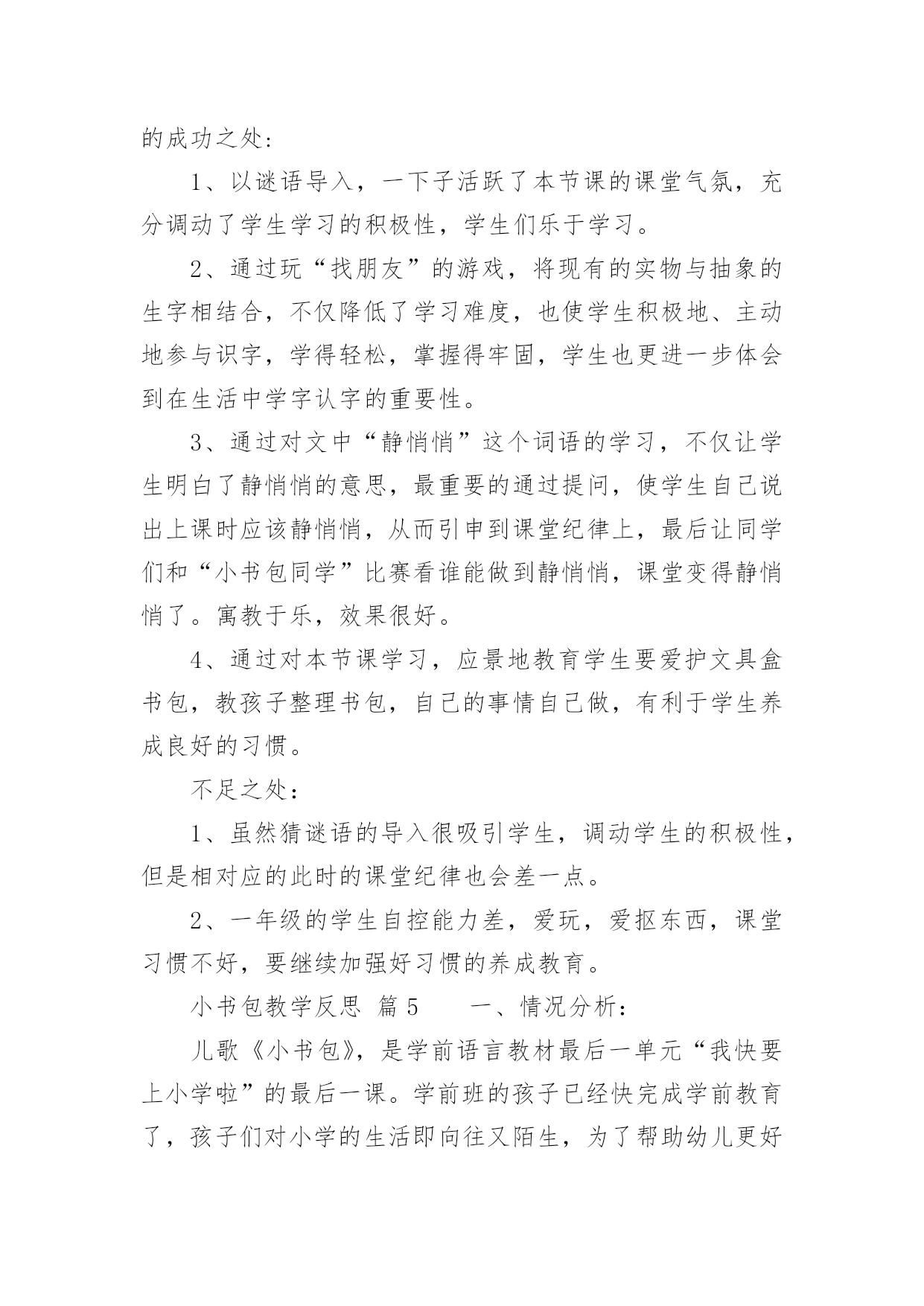 的成功之处:

1、以谜语导入，一下子活跃了本节课的课堂气氛，充分调动了学生学习的积极性，学生们乐于学习。

2、通过玩“找朋友”的游戏，将现有的实物与抽象的生字相结合，不仅降低了学习难度，也使学生积极地、主动地参与识字，学得轻松，掌握得牢固，学生也更进一步体会到在生活中学字认字的重要性。

3、通过对文中“静悄悄”这个词语的学习，不仅让学生明白了静悄悄的意思，最重要的通过提问，使学生自己说出上课时应该静悄悄，从而引申到课堂纪律上，最后让同学们和“小书包同学”比赛看谁能做到静悄悄，课堂变得静悄悄了。寓教于乐，效果很好。

4、通过对本节课学习，应景地教育学生要爱护文具盒书包，教孩子整理书包，自己的事情自己做，有利于学生养成良好的习惯。

不足之处：

1、虽然猜谜语的导入很吸引学生，调动学生的积极性，但是相对应的此时的课堂纪律也会差一点。

2、一年级的学生自控能力差，爱玩，爱抠东西，课堂习惯不好，要继续加强好习惯的养成教育。

小书包教学反思 篇5　　一、情况分析：

儿歌《小书包》，是学前语言教材最后一单元“我快要上小学啦”的最后一课。学前班的孩子已经快完成学前教育了，孩子们对小学的生活即向往又陌生，为了帮助幼儿更好